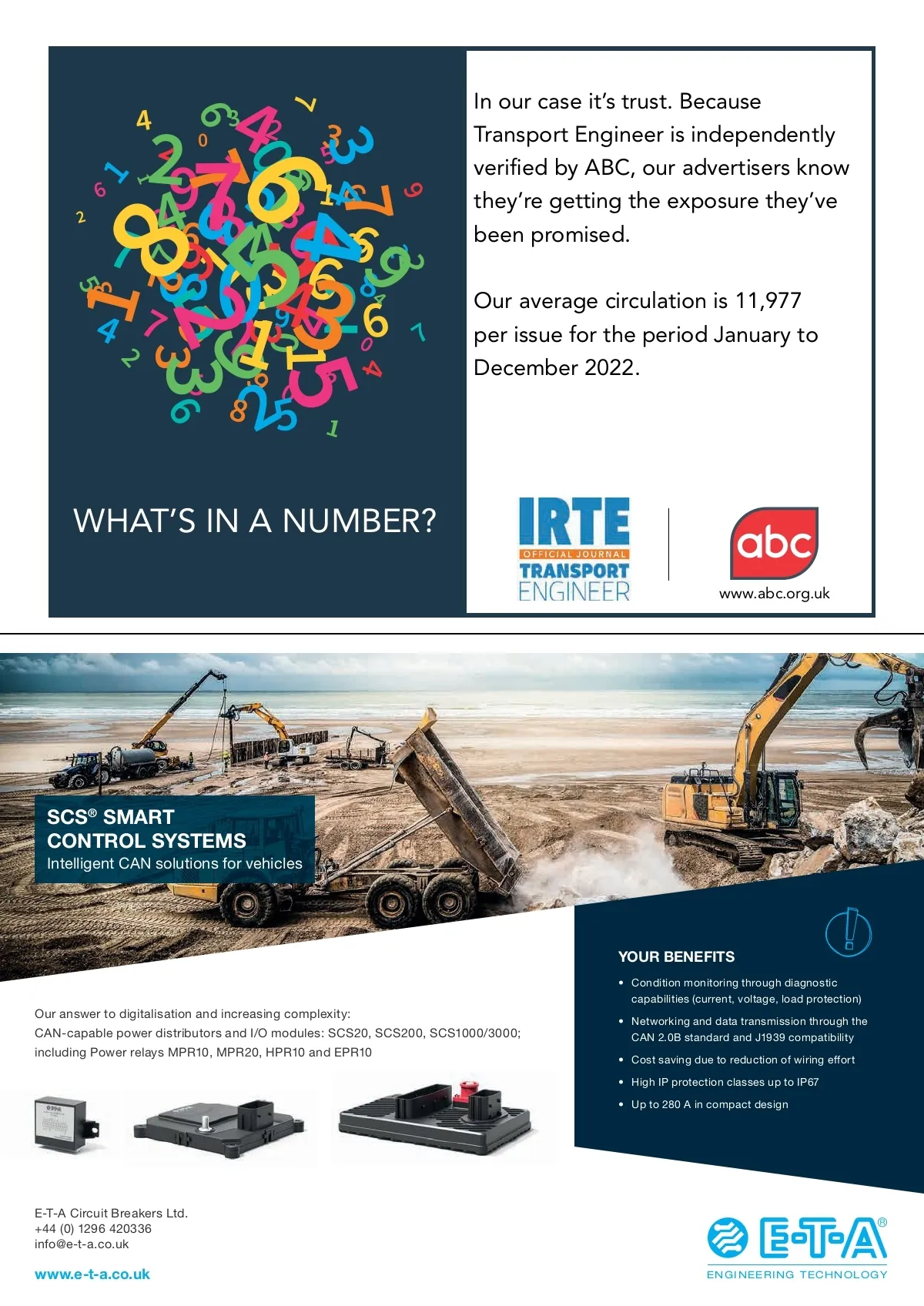 WHAT'S IN A NUMBER?

In our case it's trust. Because Transport Engineer is independently verified by ABC, our advertisers know they're getting the exposure they've been promised.

Our average circulation is 11,977 per issue for the period January to December 2022.

IRTE
OFFICIAL JOURNAL
TRANSPORT ENGINEER

abc
www.abc.org.uk

SCS® SMART CONTROL SYSTEMS
Intelligent CAN solutions for vehicles

Our answer to digitalisation and increasing complexity:
CAN-capable power distributors and I/O modules: SCS20, SCS200, SCS1000/3000; including Power relays MPR10, MPR20, HPR10 and EPR10

YOUR BENEFITS

• Condition monitoring through diagnostic capabilities (current, voltage, load protection)
• Networking and data transmission through the CAN 2.0B standard and J1939 compatibility
• Cost saving due to reduction of wiring effort
• High IP protection classes up to IP67
• Up to 280 A in compact design

E-T-A Circuit Breakers Ltd.
+44 (0) 1296 420336
info@e-t-a.co.uk

www.e-t-a.co.uk

E-T-A®
ENGINEERING TECHNOLOGY